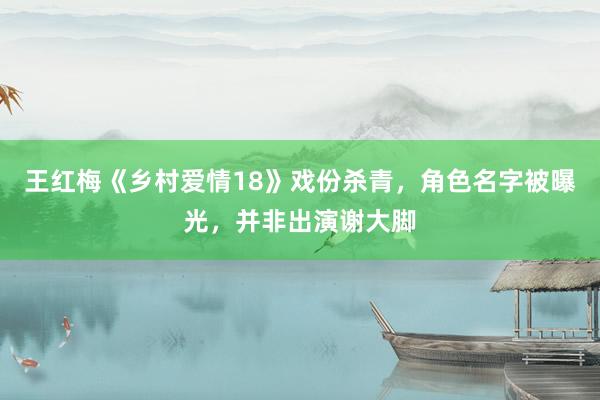 王红梅《乡村爱情18》戏份杀青，角色名字被曝光，并非出演谢大脚